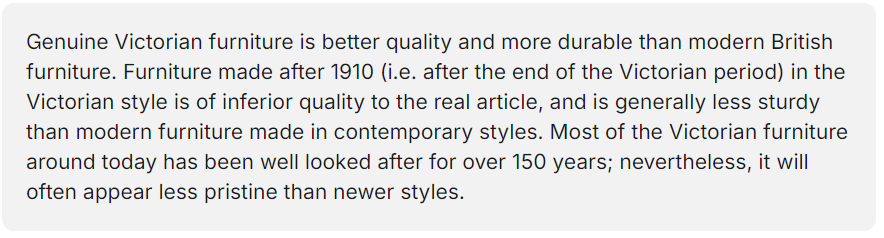 Genuine Victorian furniture is better quality and more durable than modern British furniture. Furniture made after 1910 (i.e. after the end of the Victorian period) in the Victorian style is of inferior quality to the real article, and is generally less sturdy than modern furniture made in contemporary styles. Most of the Victorian furniture around today has been well looked after for over 150 years; nevertheless, it will often appear less pristine than newer styles.